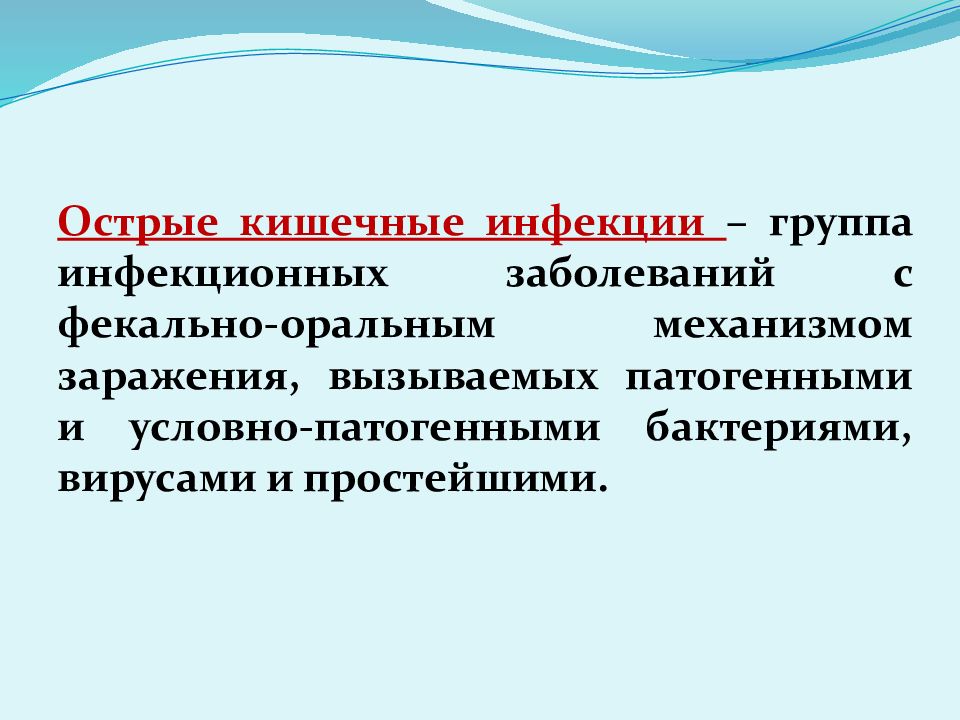 Острые кишечные инфекции – группа инфекционных заболеваний с фекально-оральным механизмом заражения, вызываемых патогенными и условно-патогенными бактериями, вирусами и простейшими.